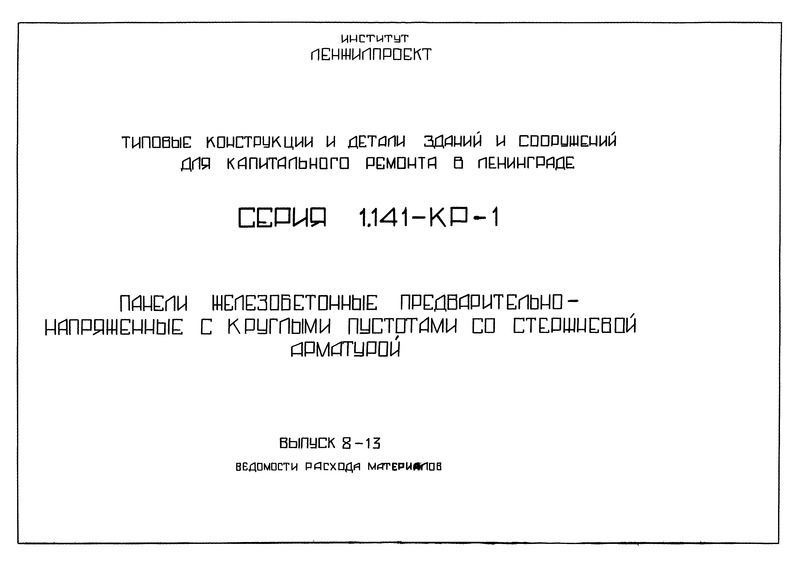 ИНСТИТУТ
ЛЕНЖИЛПРОЕКТ

ТИПОВЫЕ КОНСТРУКЦИИ И ДЕТАЛИ ЗДАНИЙ И СООРУЖЕНИЙ ДЛЯ КАПИТАЛЬНОГО РЕМОНТА В ЛЕНИНГРАДЕ

СЕРИЯ 1.141-КР-1

ПАНЕЛИ ЖЕЛЕЗОБЕТОННЫЕ ПРЕДВАРИТЕЛЬНО-НАПРЯЖЕННЫЕ С КРУГЛЫМИ ПУСТОТАМИ СО СТЕРЖНЕВОЙ АРМАТУРОЙ

ВЫПУСК 8-13

ВЕДОМОСТИ РАСХОДА МАТЕРИАЛОВ